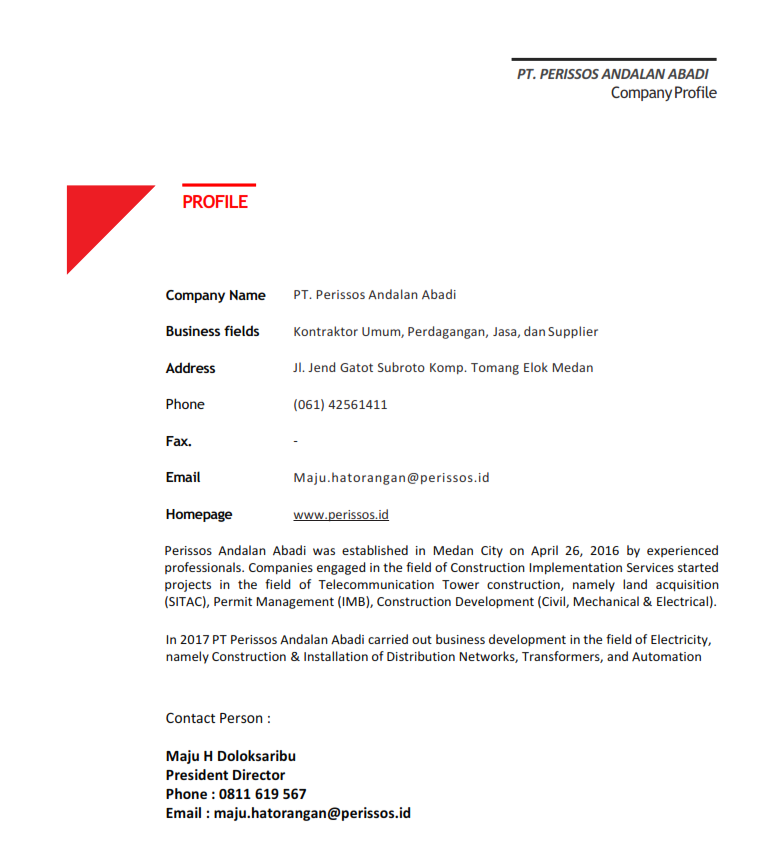 PT. PERISSOS ANDALAN ABADI
Company Profile

PROFILE

| | |
|---|---|
| Company Name | PT. Perissos Andalan Abadi |
| Business fields | Kontraktor Umum, Perdagangan, Jasa, dan Supplier |
| Address | Jl. Jend Gatot Subroto Komp. Tomang Elok Medan |
| Phone | (061) 42561411 |
| Fax. | - |
| Email | Maju.hatorangan@perissos.id |
| Homepage | www.perissos.id |

Perissos Andalan Abadi was established in Medan City on April 26, 2016 by experienced professionals. Companies engaged in the field of Construction Implementation Services started projects in the field of Telecommunication Tower construction, namely land acquisition (SITAC), Permit Management (IMB), Construction Development (Civil, Mechanical & Electrical).

In 2017 PT Perissos Andalan Abadi carried out business development in the field of Electricity, namely Construction & Installation of Distribution Networks, Transformers, and Automation

Contact Person :

Maju H Doloksaribu
President Director
Phone : 0811 619 567
Email : maju.hatorangan@perissos.id